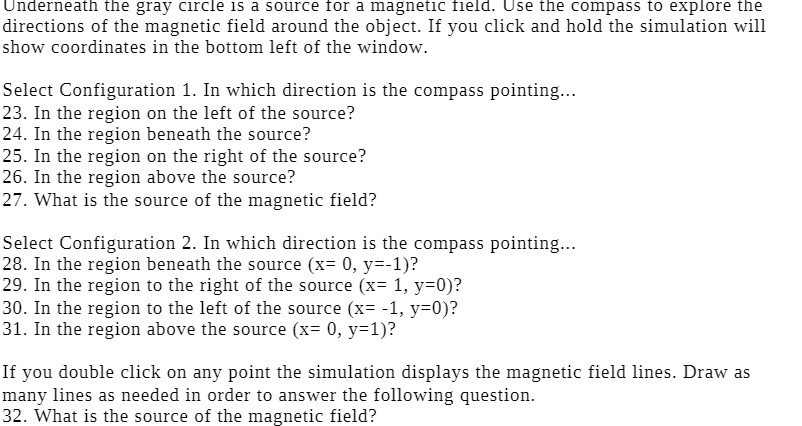 Underneath the gray circle is a source for a magnetic field. Use the compass to explore the directions of the magnetic field around the object. If you click and hold the simulation will show coordinates in the bottom left of the window.

Select Configuration 1. In which direction is the compass pointing...
23. In the region on the left of the source?
24. In the region beneath the source?
25. In the region on the right of the source?
26. In the region above the source?
27. What is the source of the magnetic field?

Select Configuration 2. In which direction is the compass pointing...
28. In the region beneath the source (x= 0, y=-1)?
29. In the region to the right of the source (x= 1, y=0)?
30. In the region to the left of the source (x= -1, y=0)?
31. In the region above the source (x= 0, y=1)?

If you double click on any point the simulation displays the magnetic field lines. Draw as many lines as needed in order to answer the following question.
32. What is the source of the magnetic field?